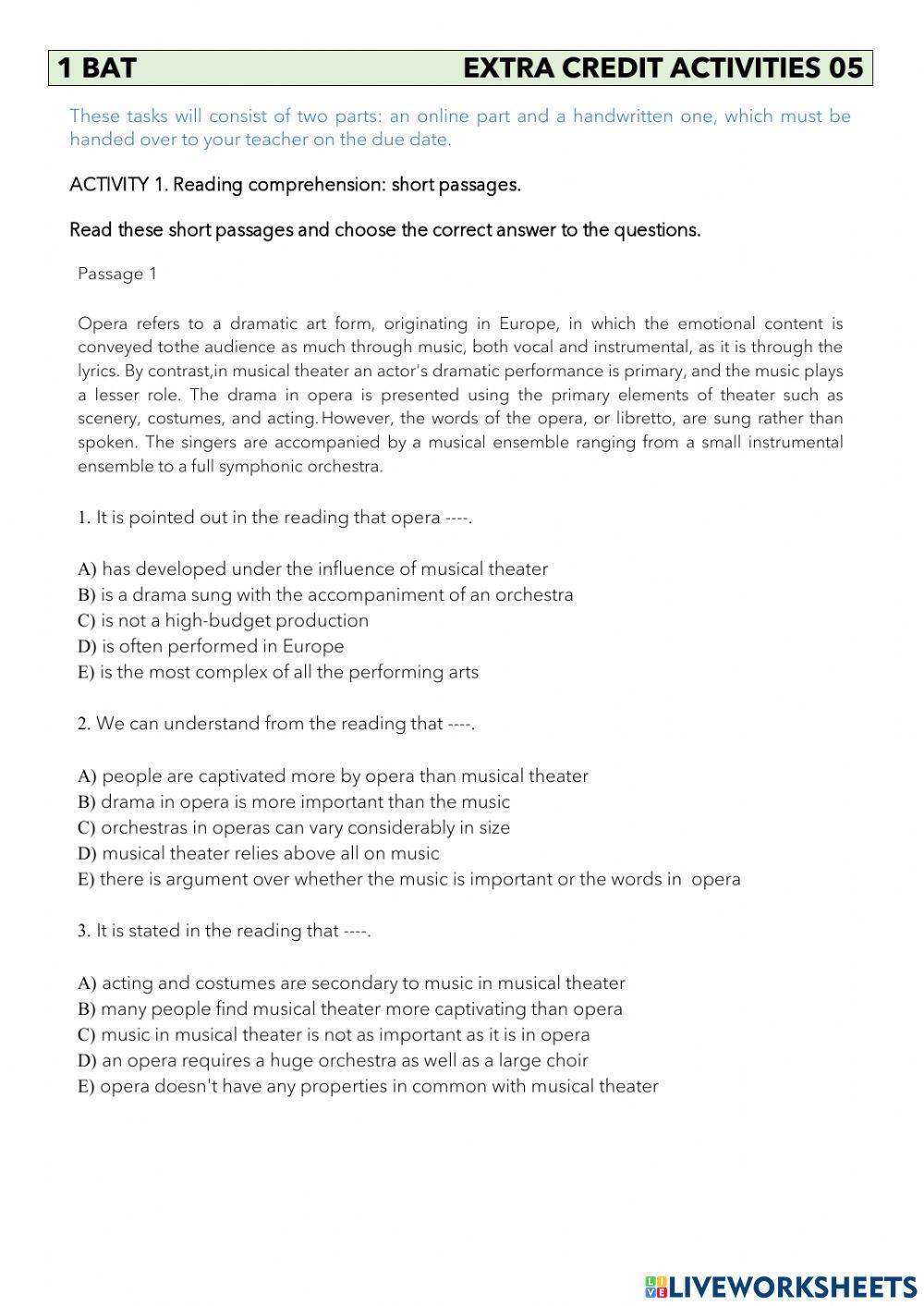 1 BAT EXTRA CREDIT ACTIVITIES 05

These tasks will consist of two parts: an online part and a handwritten one, which must be handed over to your teacher on the due date.

ACTIVITY 1. Reading comprehension: short passages.

Read these short passages and choose the correct answer to the questions.

Passage 1

Opera refers to a dramatic art form, originating in Europe, in which the emotional content is conveyed tothe audience as much through music, both vocal and instrumental, as it is through the lyrics. By contrast,in musical theater an actor's dramatic performance is primary, and the music plays a lesser role. The drama in opera is presented using the primary elements of theater such as scenery, costumes, and acting. However, the words of the opera, or libretto, are sung rather than spoken. The singers are accompanied by a musical ensemble ranging from a small instrumental ensemble to a full symphonic orchestra.

1. It is pointed out in the reading that opera ----.

A) has developed under the influence of musical theater
B) is a drama sung with the accompaniment of an orchestra
C) is not a high-budget production
D) is often performed in Europe
E) is the most complex of all the performing arts

2. We can understand from the reading that ----.

A) people are captivated more by opera than musical theater
B) drama in opera is more important than the music
C) orchestras in operas can vary considerably in size
D) musical theater relies above all on music
E) there is argument over whether the music is important or the words in opera

3. It is stated in the reading that ----.

A) acting and costumes are secondary to music in musical theater
B) many people find musical theater more captivating than opera
C) music in musical theater is not as important as it is in opera
D) an opera requires a huge orchestra as well as a large choir
E) opera doesn't have any properties in common with musical theater

LIVEWORKSHEETS